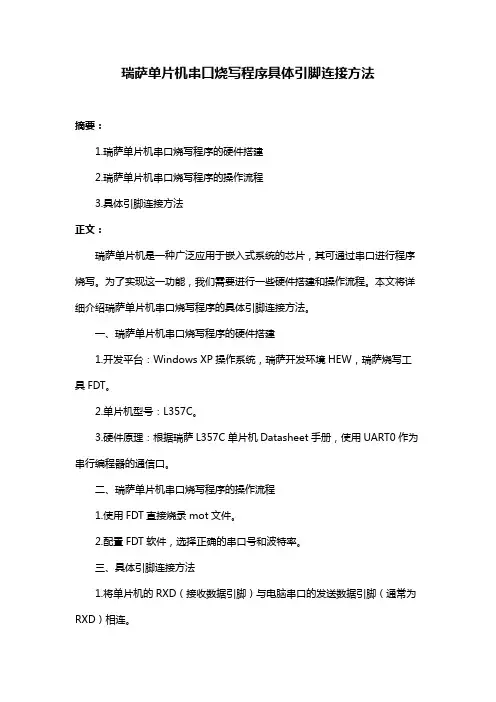 瑞萨单片机串口烧写程序具体引脚连接方法

摘要：

1.瑞萨单片机串口烧写程序的硬件搭建

2.瑞萨单片机串口烧写程序的操作流程

3.具体引脚连接方法

正文：

瑞萨单片机是一种广泛应用于嵌入式系统的芯片，其可通过串口进行程序烧写。为了实现这一功能，我们需要进行一些硬件搭建和操作流程。本文将详细介绍瑞萨单片机串口烧写程序的具体引脚连接方法。

一、瑞萨单片机串口烧写程序的硬件搭建

1.开发平台：Windows XP 操作系统，瑞萨开发环境 HEW，瑞萨烧写工具 FDT。

2.单片机型号：L357C。

3.硬件原理：根据瑞萨 L357C 单片机 Datasheet 手册，使用 UART0 作为串行编程器的通信口。

二、瑞萨单片机串口烧写程序的操作流程

1.使用 FDT 直接烧录 mot 文件。

2.配置 FDT 软件，选择正确的串口号和波特率。

三、具体引脚连接方法

1.将单片机的 RXD（接收数据引脚）与电脑串口的发送数据引脚（通常为 RXD）相连。